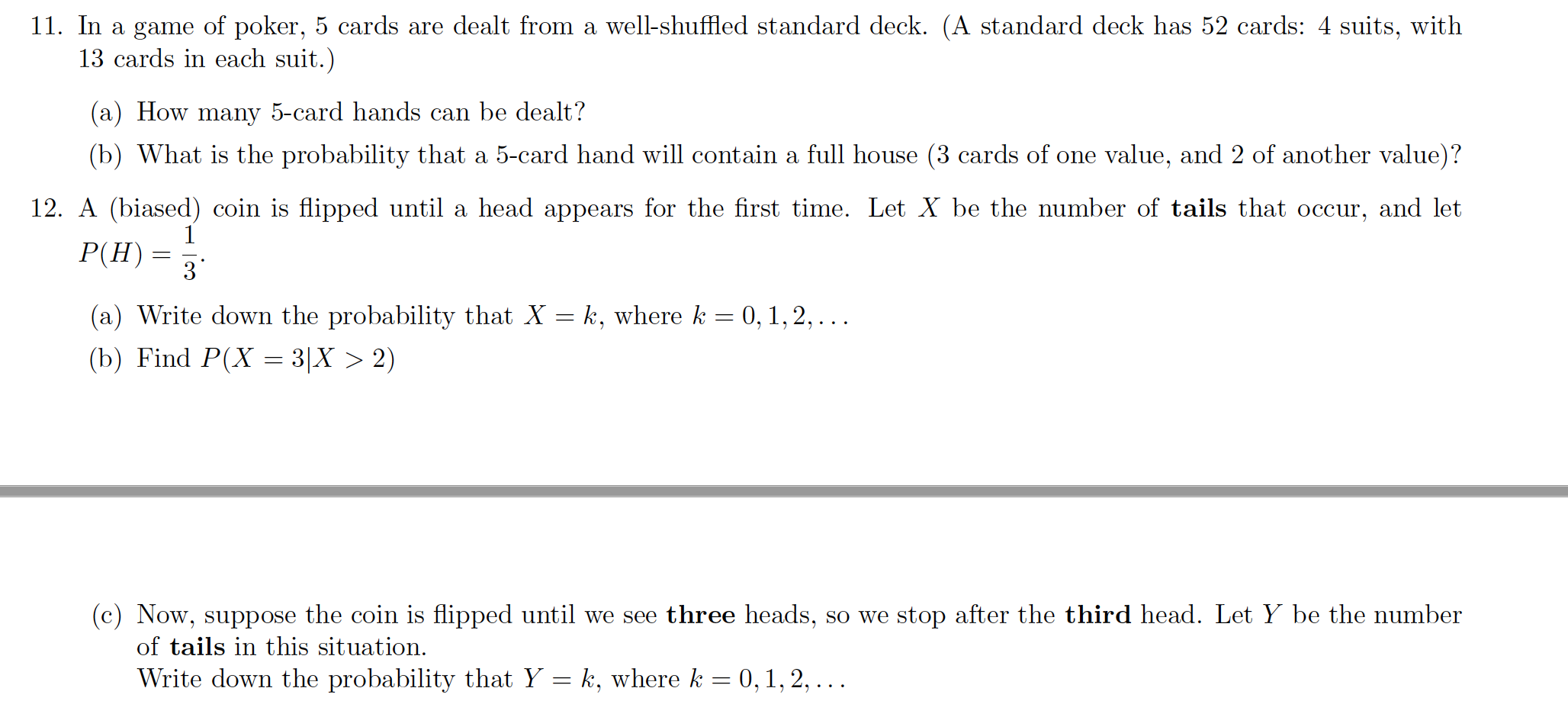 11. In a game of poker, 5 cards are dealt from a well-shuffled standard deck. (A standard deck has 52 cards: 4 suits, with 13 cards in each suit.)

(a) How many 5-card hands can be dealt?

(b) What is the probability that a 5-card hand will contain a full house (3 cards of one value, and 2 of another value)?

12. A (biased) coin is flipped until a head appears for the first time. Let $X$ be the number of **tails** that occur, and let $P(H) = \frac{1}{3}$.

(a) Write down the probability that $X = k$, where $k = 0, 1, 2, \ldots$

(b) Find $P(X = 3|X > 2)$

(c) Now, suppose the coin is flipped until we see **three** heads, so we stop after the **third** head. Let $Y$ be the number of **tails** in this situation.
Write down the probability that $Y = k$, where $k = 0, 1, 2, \ldots$